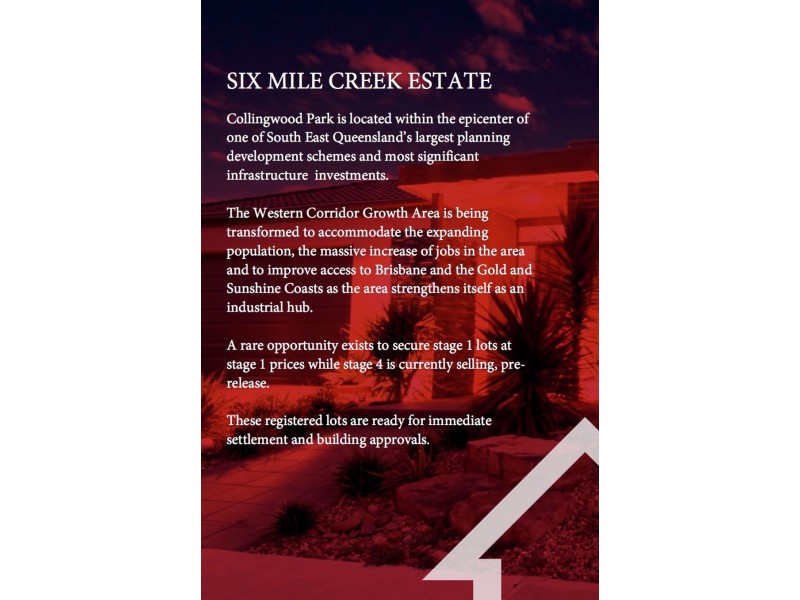 SIX MILE CREEK ESTATE

Collingwood Park is located within the epicenter of one of South East Queensland's largest planning development schemes and most significant infrastructure investments.

The Western Corridor Growth Area is being transformed to accommodate the expanding population, the massive increase of jobs in the area and to improve access to Brisbane and the Gold and Sunshine Coasts as the area strengthens itself as an industrial hub.

A rare opportunity exists to secure stage 1 lots at stage 1 prices while stage 4 is currently selling, pre-release.

These registered lots are ready for immediate settlement and building approvals.